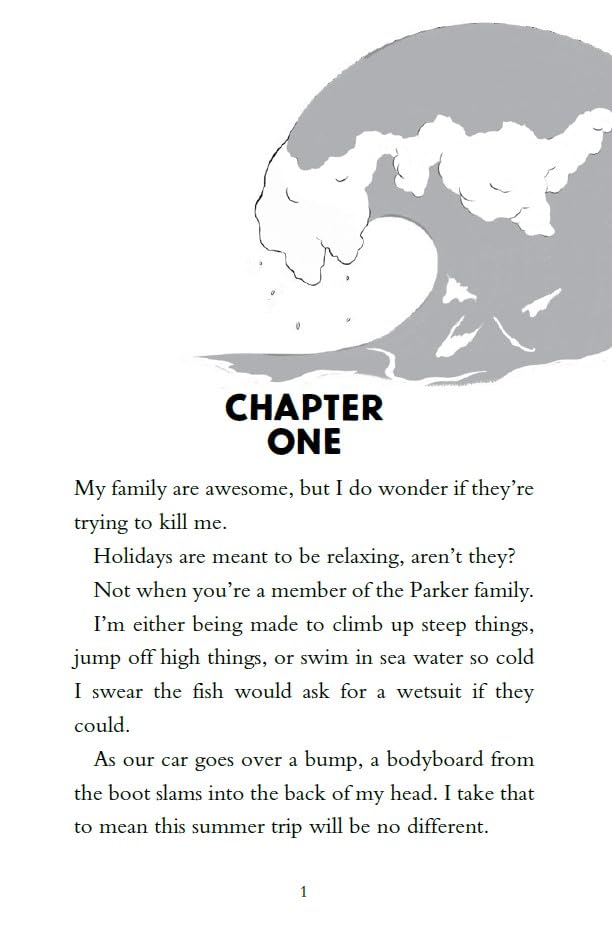 CHAPTER ONE

My family are awesome, but I do wonder if they're trying to kill me.

Holidays are meant to be relaxing, aren't they?

Not when you're a member of the Parker family.

I'm either being made to climb up steep things, jump off high things, or swim in sea water so cold I swear the fish would ask for a wetsuit if they could.

As our car goes over a bump, a bodyboard from the boot slams into the back of my head. I take that to mean this summer trip will be no different.

1